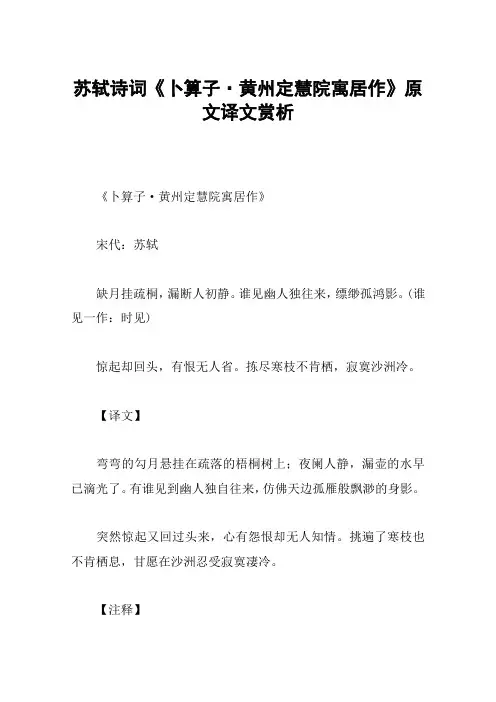 苏轼诗词《卜算子·黄州定慧院寓居作》原文译文赏析

《卜算子·黄州定慧院寓居作》

宋代：苏轼

缺月挂疏桐，漏断人初静。谁见幽人独往来，缥缈孤鸿影。(谁见一作：时见)

惊起却回头，有恨无人省。拣尽寒枝不肯栖，寂寞沙洲冷。

【译文】

弯弯的勾月悬挂在疏落的梧桐树上；夜阑人静，漏壶的水早已滴光了。有谁见到幽人独自往来，仿佛天边孤雁般飘渺的身影。

突然惊起又回过头来，心有怨恨却无人知情。挑遍了寒枝也不肯栖息，甘愿在沙洲忍受寂寞凄冷。

【注释】